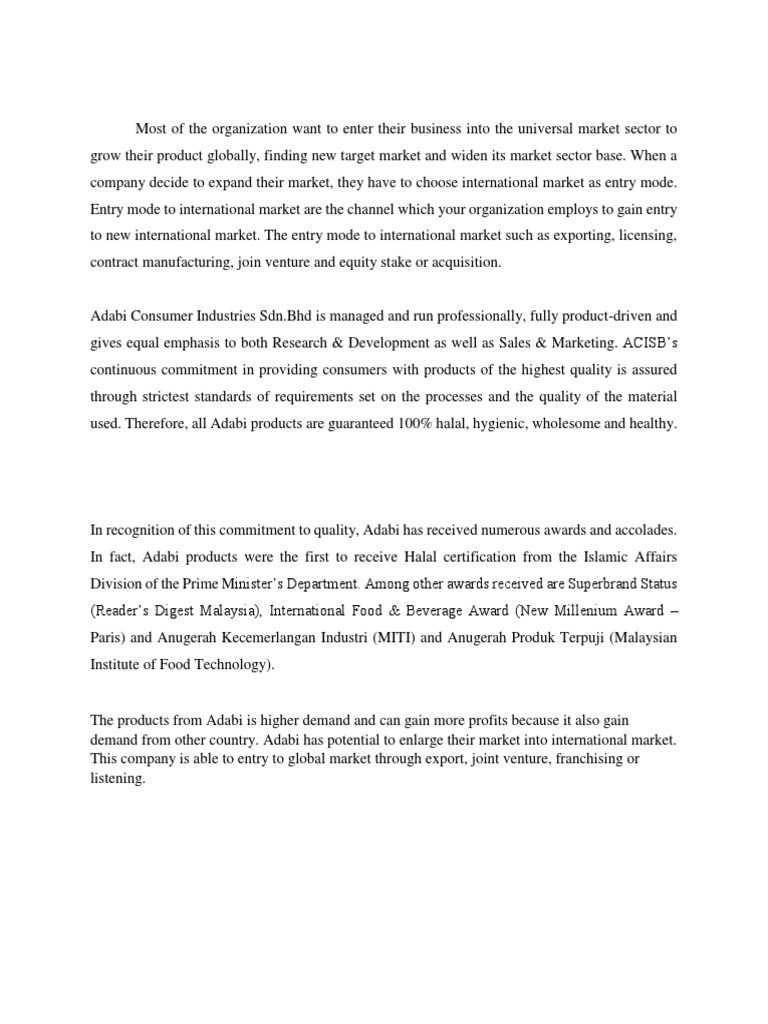 Most of the organization want to enter their business into the universal market sector to grow their product globally, finding new target market and widen its market sector base. When a company decide to expand their market, they have to choose international market as entry mode. Entry mode to international market are the channel which your organization employs to gain entry to new international market. The entry mode to international market such as exporting, licensing, contract manufacturing, join venture and equity stake or acquisition.

Adabi Consumer Industries Sdn.Bhd is managed and run professionally, fully product-driven and gives equal emphasis to both Research & Development as well as Sales & Marketing. ACISB's continuous commitment in providing consumers with products of the highest quality is assured through strictest standards of requirements set on the processes and the quality of the material used. Therefore, all Adabi products are guaranteed 100% halal, hygienic, wholesome and healthy.

In recognition of this commitment to quality, Adabi has received numerous awards and accolades. In fact, Adabi products were the first to receive Halal certification from the Islamic Affairs Division of the Prime Minister's Department. Among other awards received are Superbrand Status (Reader's Digest Malaysia), International Food & Beverage Award (New Millenium Award – Paris) and Anugerah Kecemerlangan Industri (MITI) and Anugerah Produk Terpuji (Malaysian Institute of Food Technology).

The products from Adabi is higher demand and can gain more profits because it also gain demand from other country. Adabi has potential to enlarge their market into international market. This company is able to entry to global market through export, joint venture, franchising or listening.